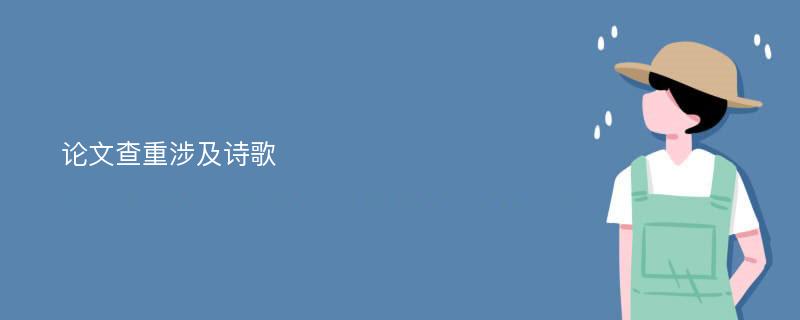 论文查重涉及诗歌